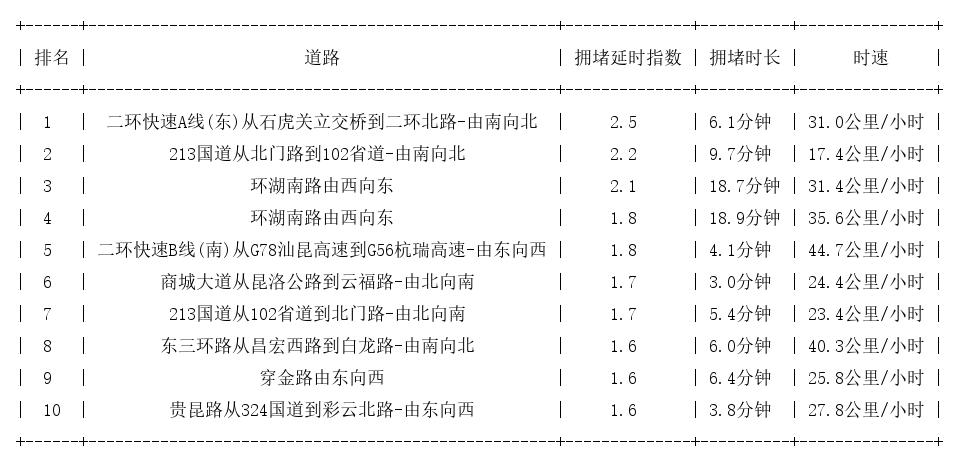 | 排名 | 道路 | 拥堵延时指数 | 拥堵时长 | 时速 |
|---|---|---|---|---|
| 1 | 二环快速A线(东)从石虎关立交桥到二环北路-由南向北 | 2.5 | 6.1分钟 | 31.0公里/小时 |
| 2 | 213国道从北门路到102省道-由南向北 | 2.2 | 9.7分钟 | 17.4公里/小时 |
| 3 | 环湖南路由西向东 | 2.1 | 18.7分钟 | 31.4公里/小时 |
| 4 | 环湖南路由西向东 | 1.8 | 18.9分钟 | 35.6公里/小时 |
| 5 | 二环快速B线(南)从G78汕昆高速到G56杭瑞高速-由东向西 | 1.8 | 4.1分钟 | 44.7公里/小时 |
| 6 | 商城大道从昆洛公路到云福路-由北向南 | 1.7 | 3.0分钟 | 24.4公里/小时 |
| 7 | 213国道从102省道到北门路-由北向南 | 1.7 | 5.4分钟 | 23.4公里/小时 |
| 8 | 东三环路从昌宏西路到白龙路-由南向北 | 1.6 | 6.0分钟 | 40.3公里/小时 |
| 9 | 穿金路由东向西 | 1.6 | 6.4分钟 | 25.8公里/小时 |
| 10 | 贵昆路从324国道到彩云北路-由东向西 | 1.6 | 3.8分钟 | 27.8公里/小时 |